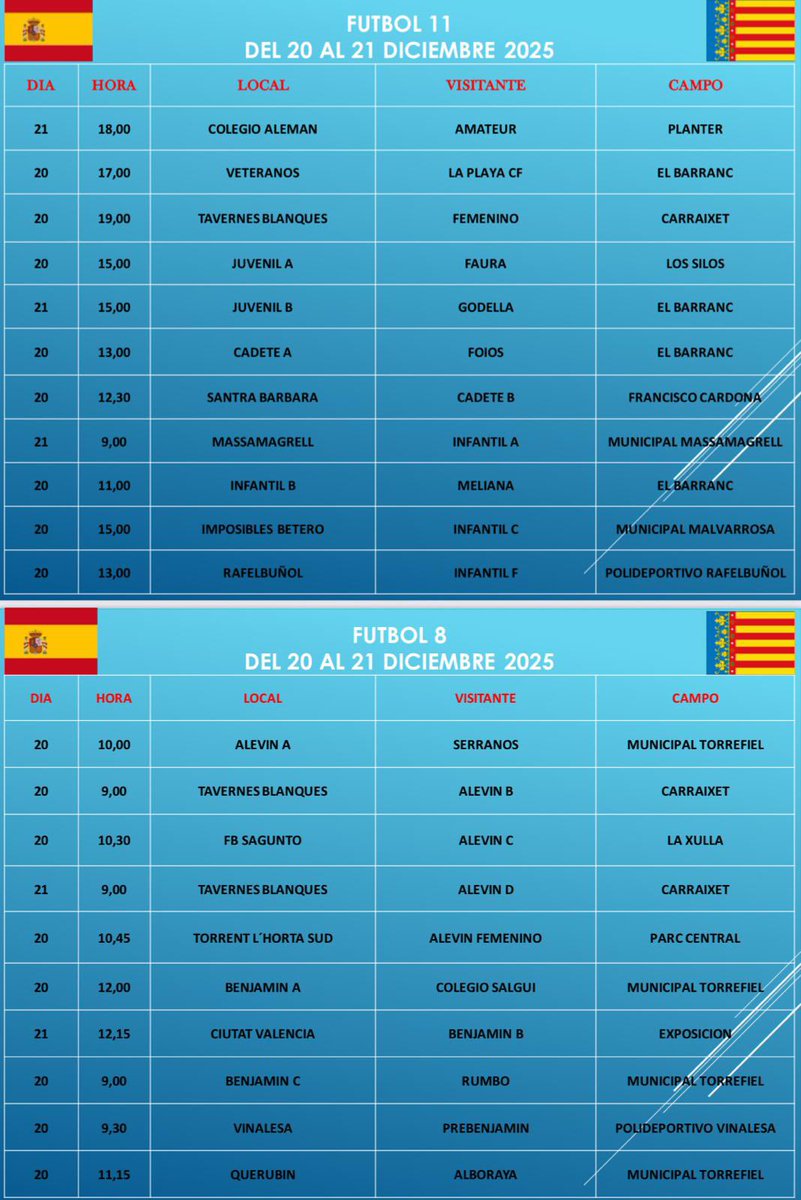 FUTBOL 11
DEL 20 AL 21 DICIEMBRE 2025

| DIA | HORA | LOCAL | VISITANTE | CAMPO |
|---|---|---|---|---|
| 21 | 18,00 | COLEGIO ALEMAN | AMATEUR | PLANTER |
| 20 | 17,00 | VETERANOS | LA PLAYA CF | EL BARRANC |
| 20 | 19,00 | TAVERNES BLANQUES | FEMENINO | CARRAIXET |
| 20 | 15,00 | JUVENIL A | FAURA | LOS SILOS |
| 21 | 15,00 | JUVENIL B | GODELLA | EL BARRANC |
| 20 | 13,00 | CADETE A | FOIOS | EL BARRANC |
| 20 | 12,30 | SANTRA BARBARA | CADETE B | FRANCISCO CARDONA |
| 21 | 9,00 | MASSAMAGRELL | INFANTIL A | MUNICIPAL MASSAMAGRELL |
| 20 | 11,00 | INFANTIL B | MELIANA | EL BARRANC |
| 20 | 15,00 | IMPOSIBLES BETERO | INFANTIL C | MUNICIPAL MALVARROSA |
| 20 | 13,00 | RAFELBUÑOL | INFANTIL F | POLIDEPORTIVO RAFELBUÑOL |

FUTBOL 8
DEL 20 AL 21 DICIEMBRE 2025

| DIA | HORA | LOCAL | VISITANTE | CAMPO |
|---|---|---|---|---|
| 20 | 10,00 | ALEVIN A | SERRANOS | MUNICIPAL TORREFIEL |
| 20 | 9,00 | TAVERNES BLANQUES | ALEVIN B | CARRAIXET |
| 20 | 10,30 | FB SAGUNTO | ALEVIN C | LA XULLA |
| 21 | 9,00 | TAVERNES BLANQUES | ALEVIN D | CARRAIXET |
| 20 | 10,45 | TORRENT L´HORTA SUD | ALEVIN FEMENINO | PARC CENTRAL |
| 20 | 12,00 | BENJAMIN A | COLEGIO SALGUI | MUNICIPAL TORREFIEL |
| 21 | 12,15 | CIUTAT VALENCIA | BENJAMIN B | EXPOSICION |
| 20 | 9,00 | BENJAMIN C | RUMBO | MUNICIPAL TORREFIEL |
| 20 | 9,30 | VINALESA | PREBENJAMIN | POLIDEPORTIVO VINALESA |
| 20 | 11,15 | QUERUBIN | ALBORAYA | MUNICIPAL TORREFIEL |